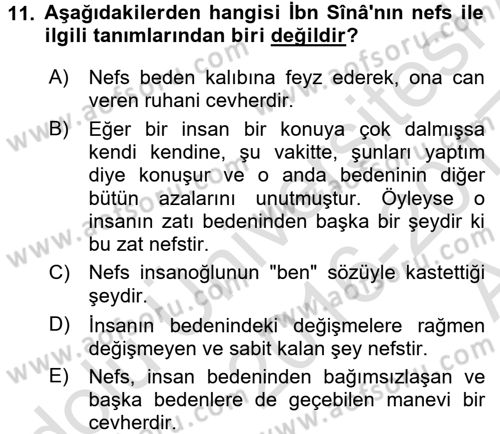 11. Aşağıdakilerden hangisi İbn Sînâ'nın nefs ile ilgili tanımlarından biri değildir?

A) Nefs beden kalıbına feyz ederek, ona can veren ruhani cevherdir.

B) Eğer bir insan bir konuya çok dalmışsa kendi kendine, şu vakitte, şunları yaptım diye konuşur ve o anda bedeninin diğer bütün azalarını unutmuştur. Öyleyse o insanın zatı bedeninden başka bir şeydir ki bu zat nefstir.

C) Nefs insanoğlunun "ben" sözüyle kastettiği şeydir.

D) İnsanın bedenindeki değişmelere rağmen değişmeyen ve sabit kalan şey nefstir.

E) Nefs, insan bedeninden bağımsızlaşan ve başka bedenlere de geçebilen manevi bir cevherdir.

www.aofsoru.com